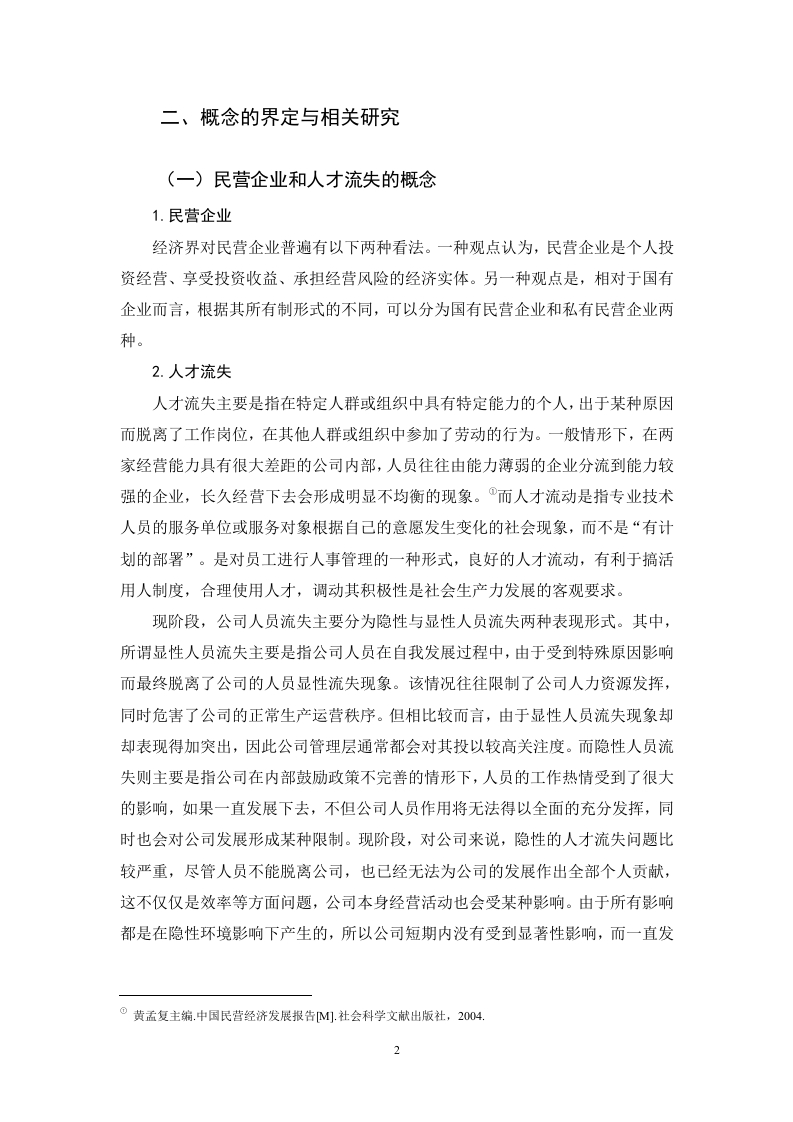 二、概念的界定与相关研究

（一）民营企业和人才流失的概念

1. 民营企业

经济界对民营企业普遍有以下两种看法。一种观点认为，民营企业是个人投资经营、享受投资收益、承担经营风险的经济实体。另一种观点是，相对于国有企业而言，根据其所有制形式的不同，可以分为国有民营企业和私有民营企业两种。

2. 人才流失

人才流失主要是指在特定人群或组织中具有特定能力的个人，出于某种原因而脱离了工作岗位，在其他人群或组织中参加了劳动的行为。一般情形下，在两家经营能力具有很大差距的公司内部，人员往往由能力薄弱的企业分流到能力较强的企业，长久经营下去会形成明显不均衡的现象。①而人才流动是指专业技术人员的服务单位或服务对象根据自己的意愿发生变化的社会现象，而不是“有计划的部署”。是对员工进行人事管理的一种形式，良好的人才流动，有利于搞活用人制度，合理使用人才，调动其积极性是社会生产力发展的客观要求。

现阶段，公司人员流失主要分为隐性与显性人员流失两种表现形式。其中，所谓显性人员流失主要是指公司人员在自我发展过程中，由于受到特殊原因影响而最终脱离了公司的人员显性流失现象。该情况往往限制了公司人力资源发挥，同时危害了公司的正常生产运营秩序。但相比较而言，由于显性人员流失现象却却表现得加突出，因此公司管理层通常都会对其投以较高关注度。而隐性人员流失则主要是指公司在内部鼓励政策不完善的情形下，人员的工作热情受到了很大的影响，如果一直发展下去，不但公司人员作用将无法得以全面的充分发挥，同时也会对公司发展形成某种限制。现阶段，对公司来说，隐性的人才流失问题比较严重，尽管人员不能脱离公司，也已经无法为公司的发展作出全部个人贡献，这不仅仅是效率等方面问题，公司本身经营活动也会受某种影响。由于所有影响都是在隐性环境影响下产生的，所以公司短期内没有受到显著性影响，而一直发

① 黄孟复主编.中国民营经济发展报告[M].社会科学文献出版社，2004.

2